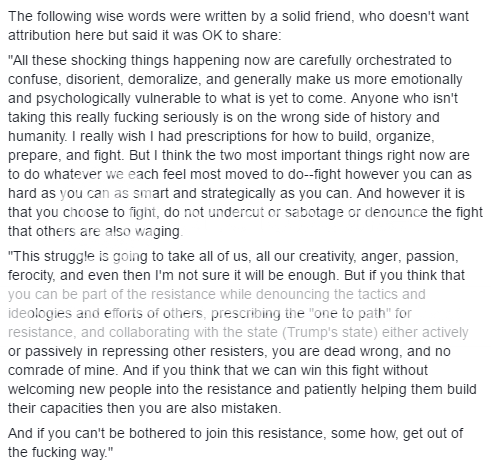 The following wise words were written by a solid friend, who doesn't want attribution here but said it was OK to share:

"All these shocking things happening now are carefully orchestrated to confuse, disorient, demoralize, and generally make us more emotionally and psychologically vulnerable to what is yet to come. Anyone who isn't taking this really fucking seriously is on the wrong side of history and humanity. I really wish I had prescriptions for how to build, organize, prepare, and fight. But I think the two most important things right now are to do whatever we each feel most moved to do--fight however you can as hard as you can as smart and strategically as you can. And however it is that you choose to fight, do not undercut or sabotage or denounce the fight that others are also waging.

"This struggle is going to take all of us, all our creativity, anger, passion, ferocity, and even then I'm not sure it will be enough. But if you think that you can be part of the resistance while denouncing the tactics and ideologies and efforts of others, prescribing the "one to path" for resistance, and collaborating with the state (Trump's state) either actively or passively in repressing other resisters, you are dead wrong, and no comrade of mine. And if you think that we can win this fight without welcoming new people into the resistance and patiently helping them build their capacities then you are also mistaken.

And if you can't be bothered to join this resistance, some how, get out of the fucking way."